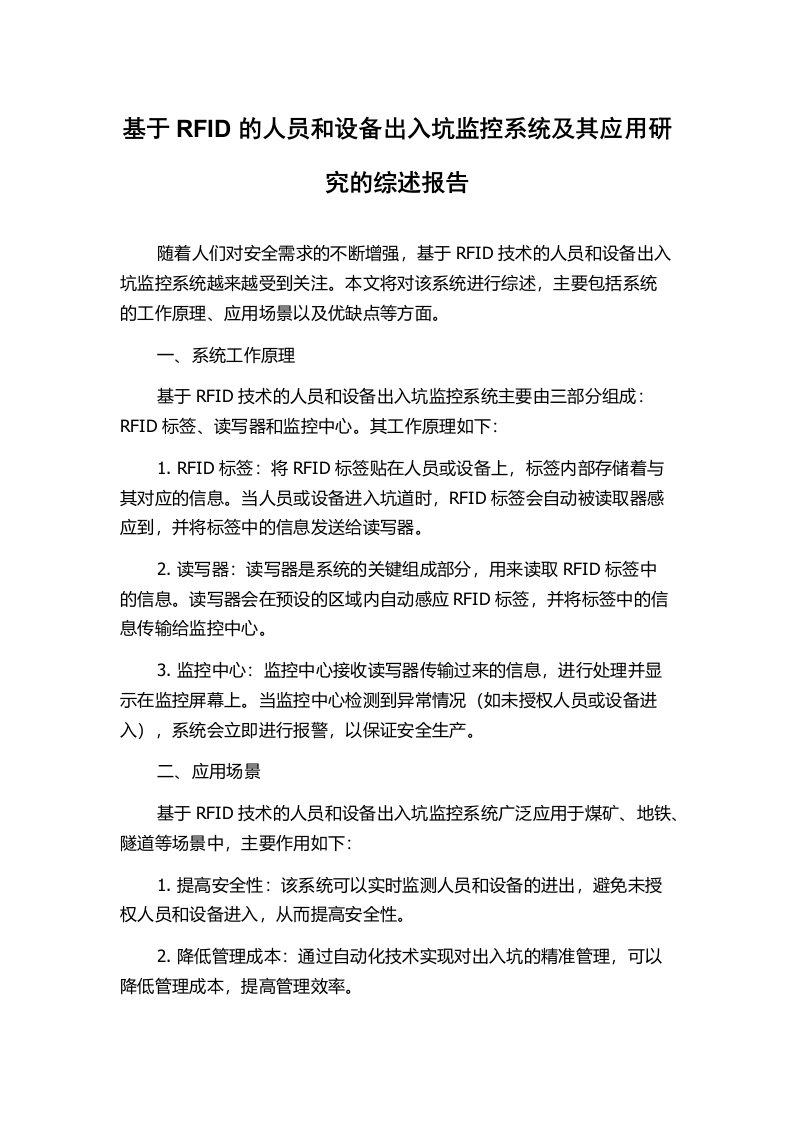 基于 RFID 的人员和设备出入坑监控系统及其应用研究的综述报告

随着人们对安全需求的不断增强，基于 RFID 技术的人员和设备出入坑监控系统越来越受到关注。本文将对该系统进行综述，主要包括系统的工作原理、应用场景以及优缺点等方面。

一、系统工作原理

基于 RFID 技术的人员和设备出入坑监控系统主要由三部分组成：RFID 标签、读写器和监控中心。其工作原理如下：

1. RFID 标签：将 RFID 标签贴在人员或设备上，标签内部存储着与其对应的信息。当人员或设备进入坑道时，RFID 标签会自动被读取器感应到，并将标签中的信息发送给读写器。

2. 读写器：读写器是系统的关键组成部分，用来读取 RFID 标签中的信息。读写器会在预设的区域内自动感应 RFID 标签，并将标签中的信息传输给监控中心。

3. 监控中心：监控中心接收读写器传输过来的信息，进行处理并显示在监控屏幕上。当监控中心检测到异常情况（如未授权人员或设备进入），系统会立即进行报警，以保证安全生产。

二、应用场景

基于 RFID 技术的人员和设备出入坑监控系统广泛应用于煤矿、地铁、隧道等场景中，主要作用如下：

1. 提高安全性：该系统可以实时监测人员和设备的进出，避免未授权人员和设备进入，从而提高安全性。

2. 降低管理成本：通过自动化技术实现对出入坑的精准管理，可以降低管理成本，提高管理效率。